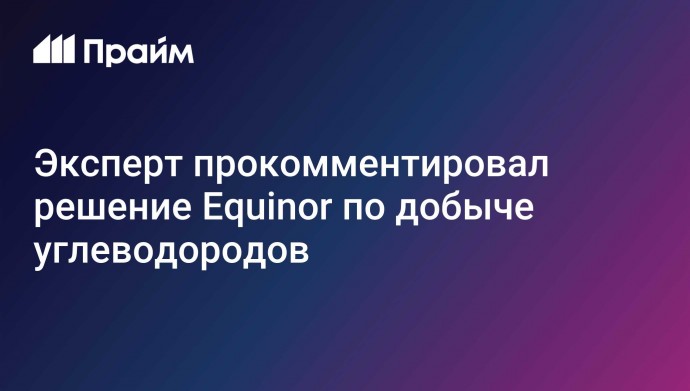 Прайм

Эксперт прокомментировал решение Equinor по добыче углеводородов